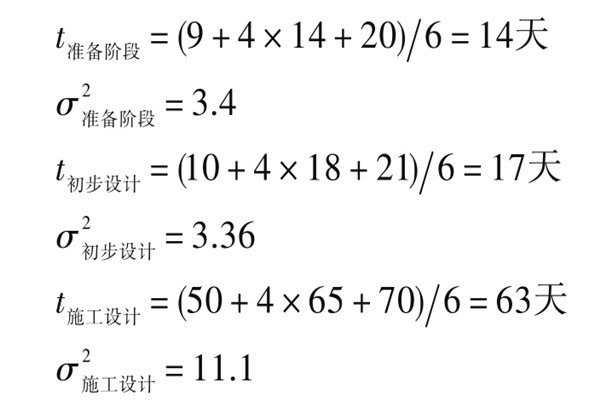 $t_{准备阶段} = (9 + 4 \times 14 + 20)/6 = 14天$

$\sigma^2_{准备阶段} = 3.4$

$t_{初步设计} = (10 + 4 \times 18 + 21)/6 = 17天$

$\sigma^2_{初步设计} = 3.36$

$t_{施工设计} = (50 + 4 \times 65 + 70)/6 = 63天$

$\sigma^2_{施工设计} = 11.1$